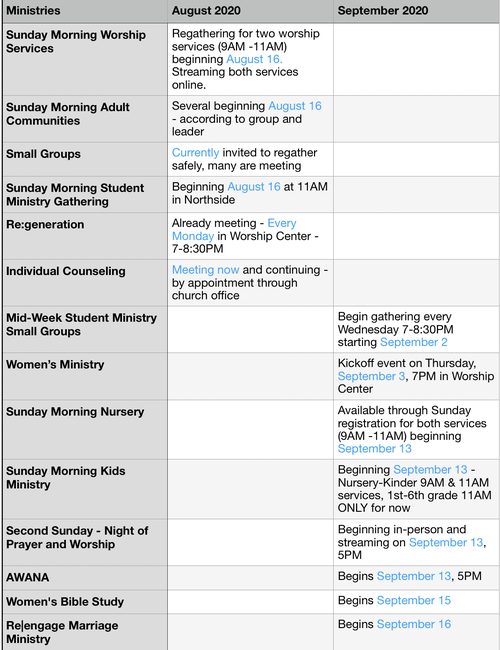 | Ministries | August 2020 | September 2020 |
|---|---|---|
| Sunday Morning Worship Services | Regathering for two worship services (9AM -11AM) beginning August 16. Streaming both services online. | |
| Sunday Morning Adult Communities | Several beginning August 16 - according to group and leader | |
| Small Groups | Currently invited to regather safely, many are meeting | |
| Sunday Morning Student Ministry Gathering | Beginning August 16 at 11AM in Northside | |
| Re:generation | Already meeting - Every Monday in Worship Center - 7-8:30PM | |
| Individual Counseling | Meeting now and continuing - by appointment through church office | |
| Mid-Week Student Ministry Small Groups | | Begin gathering every Wednesday 7-8:30PM starting September 2 |
| Women's Ministry | | Kickoff event on Thursday, September 3, 7PM in Worship Center |
| Sunday Morning Nursery | | Available through Sunday registration for both services (9AM -11AM) beginning September 13 |
| Sunday Morning Kids Ministry | | Beginning September 13 - Nursery-Kinder 9AM & 11AM services, 1st-6th grade 11AM ONLY for now |
| Second Sunday - Night of Prayer and Worship | | Beginning in-person and streaming on September 13, 5PM |
| AWANA | | Begins September 13, 5PM |
| Women's Bible Study | | Begins September 15 |
| Re\|engage Marriage Ministry | | Begins September 16 |